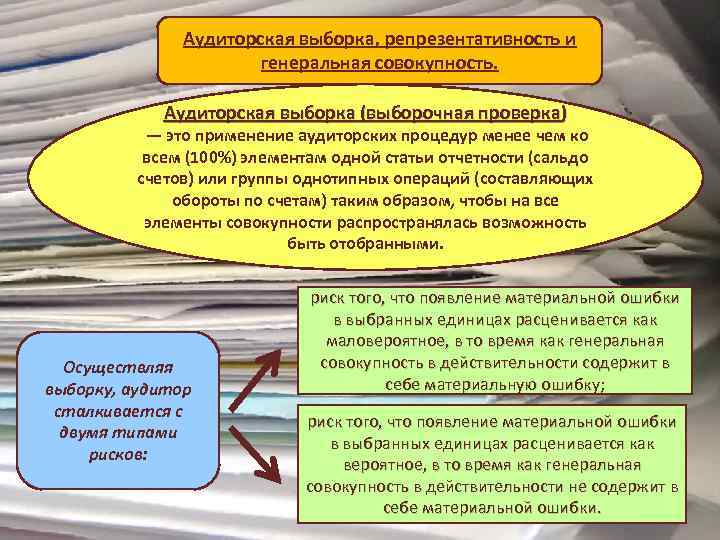 Аудиторская выборка, репрезентативность и генеральная совокупность.

Аудиторская выборка (выборочная проверка) — это применение аудиторских процедур менее чем ко всем (100%) элементам одной статьи отчетности (сальдо счетов) или группы однотипных операций (составляющих обороты по счетам) таким образом, чтобы на все элементы совокупности распространялась возможность быть отобранными.

Осуществляя выборку, аудитор сталкивается с двумя типами рисков:

риск того, что появление материальной ошибки в выбранных единицах расценивается как маловероятное, в то время как генеральная совокупность в действительности содержит в себе материальную ошибку;

риск того, что появление материальной ошибки в выбранных единицах расценивается как вероятное, в то время как генеральная совокупность в действительности не содержит в себе материальной ошибки.